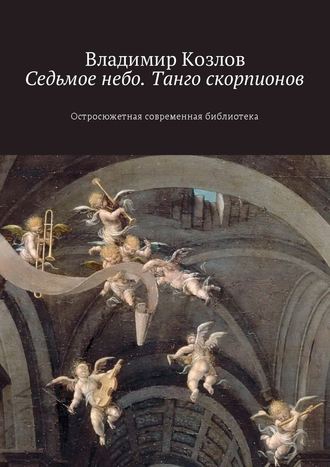 Владимир Козлов
Седьмое небо. Танго скорпионов

Остросюжетная современная библиотека